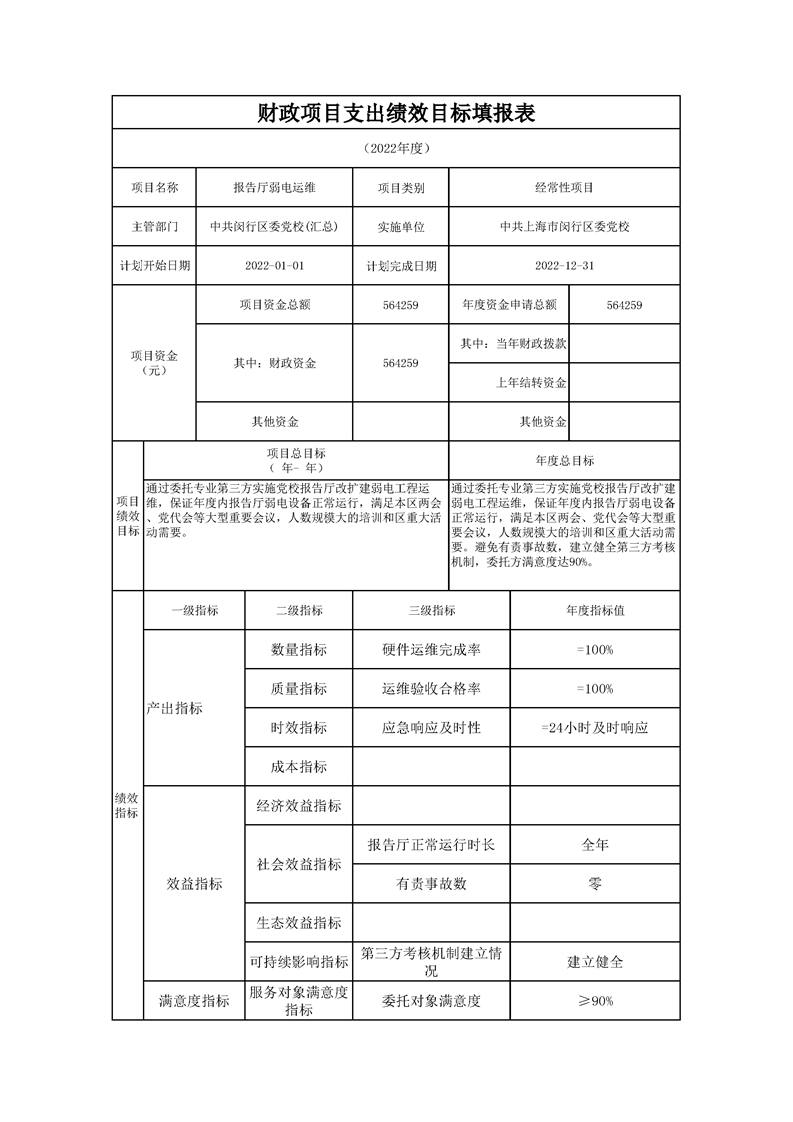 财政项目支出绩效目标填报表

（2022年度）

| 项目名称 | 报告厅弱电运维 | 项目类别 | 经常性项目 |
|---|---|---|---|
| 主管部门 | 中共闵行区委党校(汇总) | 实施单位 | 中共上海市闵行区委党校 |
| 计划开始日期 | 2022-01-01 | 计划完成日期 | 2022-12-31 |

| 项目资金（元） | 项目资金总额 | 564259 | 年度资金申请总额 | 564259 |
|---|---|---|---|---|
| | 其中：财政资金 | 564259 | 其中：当年财政拨款 | |
| | | | 上年结转资金 | |
| | 其他资金 | | 其他资金 | |

| 项目绩效目标 | 项目总目标（ 年- 年） | 年度总目标 |
|---|---|---|
| | 通过委托专业第三方实施党校报告厅改扩建弱电工程运维，保证年度内报告厅弱电设备正常运行，满足本区两会、党代会等大型重要会议，人数规模大的培训和区重大活动需要。 | 通过委托专业第三方实施党校报告厅改扩建弱电工程运维，保证年度内报告厅弱电设备正常运行，满足本区两会、党代会等大型重要会议，人数规模大的培训和区重大活动需要。避免有责事故数，建立健全第三方考核机制，委托方满意度达90%。 |

| 绩效指标 | 一级指标 | 二级指标 | 三级指标 | 年度指标值 |
|---|---|---|---|---|
| | 产出指标 | 数量指标 | 硬件运维完成率 | =100% |
| | | 质量指标 | 运维验收合格率 | =100% |
| | | 时效指标 | 应急响应及时性 | =24小时及时响应 |
| | | 成本指标 | | |
| | 效益指标 | 经济效益指标 | | |
| | | 社会效益指标 | 报告厅正常运行时长 | 全年 |
| | | | 有责事故数 | 零 |
| | | 生态效益指标 | | |
| | | 可持续影响指标 | 第三方考核机制建立情况 | 建立健全 |
| | 满意度指标 | 服务对象满意度指标 | 委托对象满意度 | ≥90% |